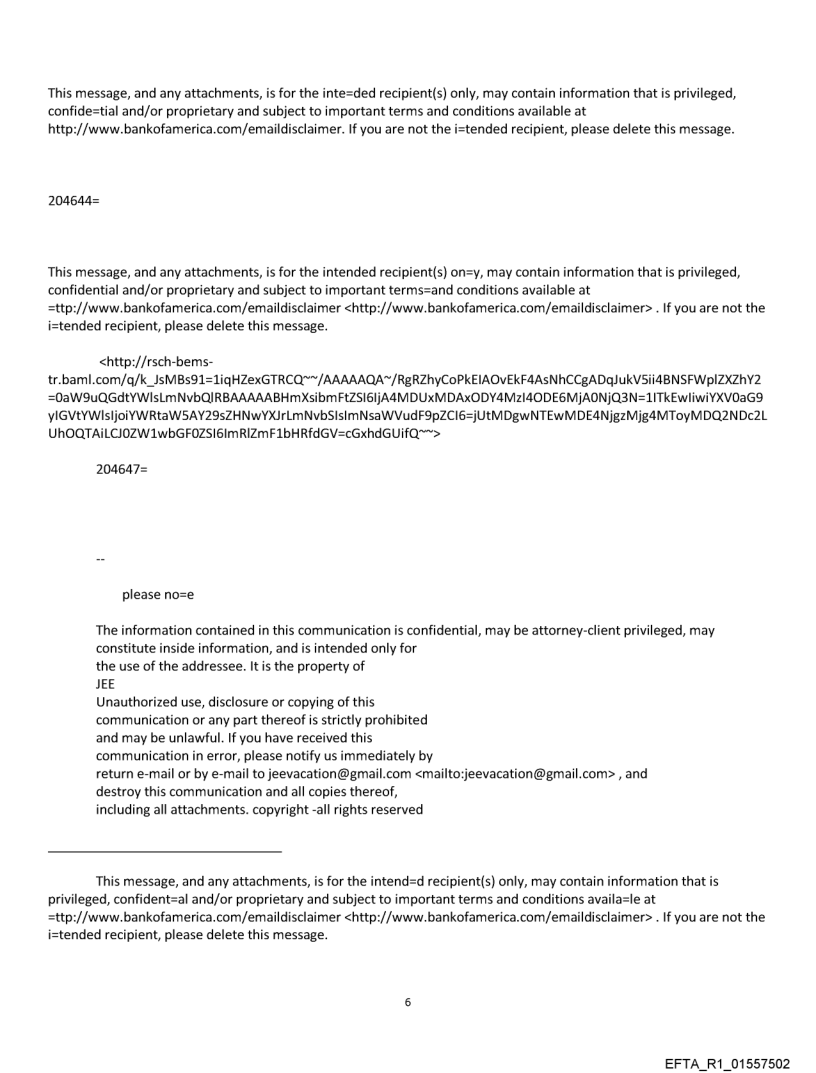 This message, and any attachments, is for the inte=ded recipient(s) only, may contain information that is privileged, confide=tial and/or proprietary and subject to important terms and conditions available at http://www.bankofamerica.com/emaildisclaimer. If you are not the i=tended recipient, please delete this message.

204644=

This message, and any attachments, is for the intended recipient(s) on=y, may contain information that is privileged, confidential and/or proprietary and subject to important terms=and conditions available at =ttp://www.bankofamerica.com/emaildisclaimer <http://www.bankofamerica.com/emaildisclaimer> . If you are not the i=tended recipient, please delete this message.

<http://rsch-bems-tr.baml.com/q/k_JsMBs91=1iqHZexGTRCQ~~/AAAAAQA~/RgRZhyCoPkEIAOvEkF4AsNhCCgADqJukV5ii4BNSFWplZXZhY2=0aW9uQGdtYWlsLmNvbQlRBAAAAABHmXsibmFtZSI6IjA4MDUxMDAxODY4MzI4ODE6MjA0NjQ3N=1ITkEwIiwiYXV0aG9yIGVtYWlsIjoiYWRtaW5AY29sZHNwYXJrLmNvbSIsImNsaWVudF9pZCI6=jUtMDgwNTEwMDE4NjgzMjg4MToyMDQ2NDc2LUhOQTAiLCJ0ZW1wbGF0ZSI6ImRlZmF1bHRfdGV=cGxhdGUifQ~~>

204647=

--

please no=e

The information contained in this communication is confidential, may be attorney-client privileged, may constitute inside information, and is intended only for the use of the addressee. It is the property of JEE
Unauthorized use, disclosure or copying of this communication or any part thereof is strictly prohibited and may be unlawful. If you have received this communication in error, please notify us immediately by return e-mail or by e-mail to jeevacation@gmail.com <mailto:jeevacation@gmail.com> , and destroy this communication and all copies thereof, including all attachments. copyright -all rights reserved

This message, and any attachments, is for the intend=d recipient(s) only, may contain information that is privileged, confident=al and/or proprietary and subject to important terms and conditions availa=le at =ttp://www.bankofamerica.com/emaildisclaimer <http://www.bankofamerica.com/emaildisclaimer> . If you are not the i=tended recipient, please delete this message.

6

EFTA_R1_01557502